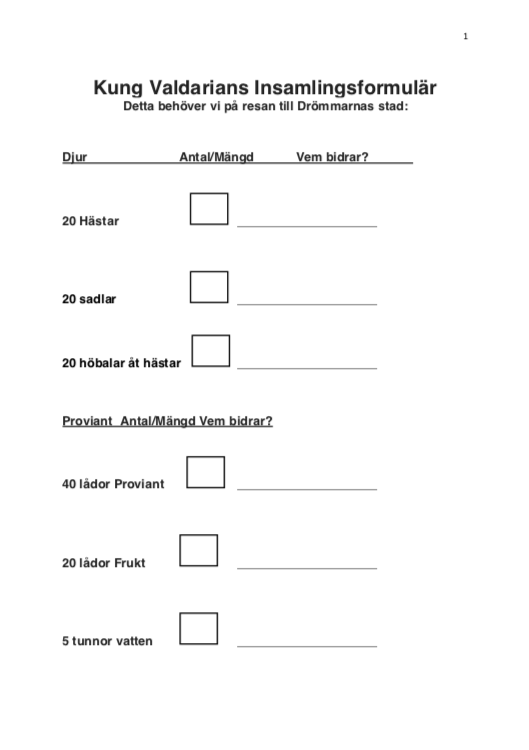 1

Kung Valdarians Insamlingsformulär
Detta behöver vi på resan till Drömmarnas stad:

Djur Antal/Mängd Vem bidrar?

20 Hästar

20 sadlar

20 höbalar åt hästar

Proviant Antal/Mängd Vem bidrar?

40 lådor Proviant

20 lådor Frukt

5 tunnor vatten